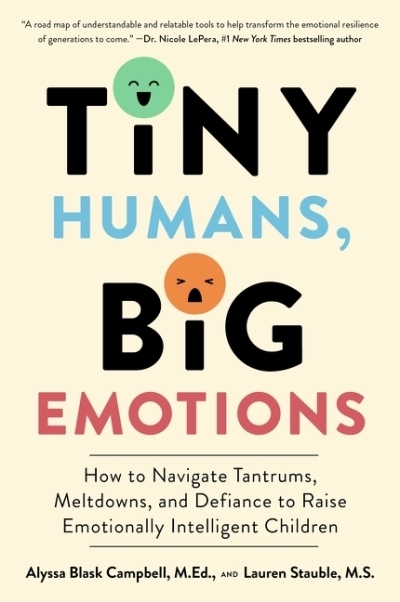 "A road map of understandable and relatable tools to help transform the emotional resilience of generations to come." —Dr. Nicole LePera, #1 New York Times bestselling author

TINY HUMANS, BIG EMOTIONS

How to Navigate Tantrums, Meltdowns, and Defiance to Raise Emotionally Intelligent Children

Alyssa Blask Campbell, M.Ed., AND Lauren Stauble, M.S.